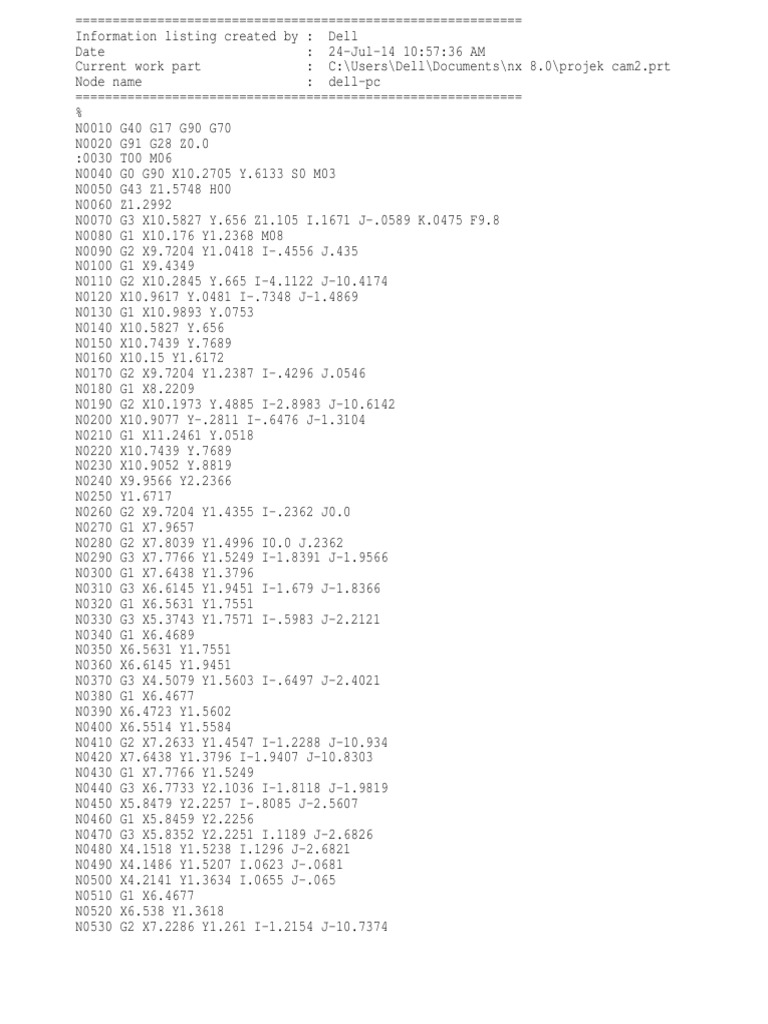 ============================================================
Information listing created by : Dell
Date : 24-Jul-14 10:57:36 AM
Current work part : C:\Users\Dell\Documents\nx 8.0\projek cam2.prt
Node name : dell-pc
============================================================
%
N0010 G40 G17 G90 G70
N0020 G91 G28 Z0.0
:0030 T00 M06
N0040 G0 G90 X10.2705 Y.6133 S0 M03
N0050 G43 Z1.5748 H00
N0060 Z1.2992
N0070 G3 X10.5827 Y.656 Z1.105 I.1671 J-.0589 K.0475 F9.8
N0080 G1 X10.176 Y1.2368 M08
N0090 G2 X9.7204 Y1.0418 I-.4556 J.435
N0100 G1 X9.4349
N0110 G2 X10.2845 Y.665 I-4.1122 J-10.4174
N0120 X10.9617 Y.0481 I-.7348 J-1.4869
N0130 G1 X10.9893 Y.0753
N0140 X10.5827 Y.656
N0150 X10.7439 Y.7689
N0160 X10.15 Y1.6172
N0170 G2 X9.7204 Y1.2387 I-.4296 J.0546
N0180 G1 X8.2209
N0190 G2 X10.1973 Y.4885 I-2.8983 J-10.6142
N0200 X10.9077 Y-.2811 I-.6476 J-1.3104
N0210 G1 X11.2461 Y.0518
N0220 X10.7439 Y.7689
N0230 X10.9052 Y.8819
N0240 X9.9566 Y2.2366
N0250 Y1.6717
N0260 G2 X9.7204 Y1.4355 I-.2362 J0.0
N0270 G1 X7.9657
N0280 G2 X7.8039 Y1.4996 I0.0 J.2362
N0290 G3 X7.7766 Y1.5249 I-1.8391 J-1.9566
N0300 G1 X7.6438 Y1.3796
N0310 G3 X6.6145 Y1.9451 I-1.679 J-1.8366
N0320 G1 X6.5631 Y1.7551
N0330 G3 X5.3743 Y1.7571 I-.5983 J-2.2121
N0340 G1 X6.4689
N0350 X6.5631 Y1.7551
N0360 X6.6145 Y1.9451
N0370 G3 X4.5079 Y1.5603 I-.6497 J-2.4021
N0380 G1 X6.4677
N0390 X6.4723 Y1.5602
N0400 X6.5514 Y1.5584
N0410 G2 X7.2633 Y1.4547 I-1.2288 J-10.934
N0420 X7.6438 Y1.3796 I-1.9407 J-10.8303
N0430 G1 X7.7766 Y1.5249
N0440 G3 X6.7733 Y2.1036 I-1.8118 J-1.9819
N0450 X5.8479 Y2.2257 I-.8085 J-2.5607
N0460 G1 X5.8459 Y2.2256
N0470 G3 X5.8352 Y2.2251 I.1189 J-2.6826
N0480 X4.1518 Y1.5238 I.1296 J-2.6821
N0490 X4.1486 Y1.5207 I.0623 J-.0681
N0500 X4.2141 Y1.3634 I.0655 J-.065
N0510 G1 X6.4677
N0520 X6.538 Y1.3618
N0530 G2 X7.2286 Y1.261 I-1.2154 J-10.7374